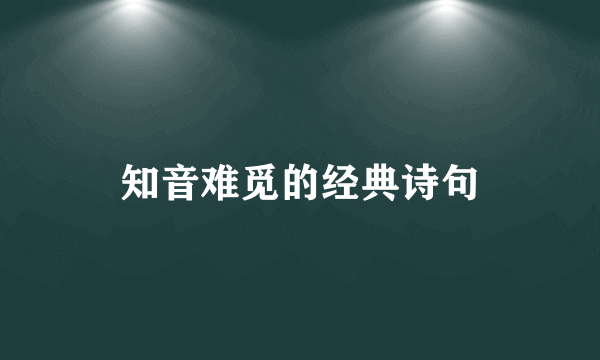 知音难觅的经典诗句